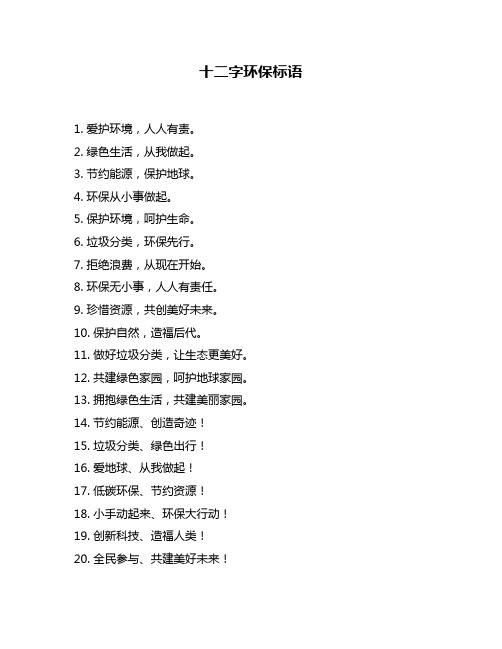 十二字环保标语

1. 爱护环境，人人有责。

2. 绿色生活，从我做起。

3. 节约能源，保护地球。

4. 环保从小事做起。

5. 保护环境，呵护生命。

6. 垃圾分类，环保先行。

7. 拒绝浪费，从现在开始。

8. 环保无小事，人人有责任。

9. 珍惜资源，共创美好未来。

10. 保护自然，造福后代。

11. 做好垃圾分类，让生态更美好。

12. 共建绿色家园，呵护地球家园。

13. 拥抱绿色生活，共建美丽家园。

14. 节约能源、创造奇迹！

15. 垃圾分类、绿色出行！

16. 爱地球、从我做起！

17. 低碳环保、节约资源！

18. 小手动起来、环保大行动！

19. 创新科技、造福人类！

20. 全民参与、共建美好未来！